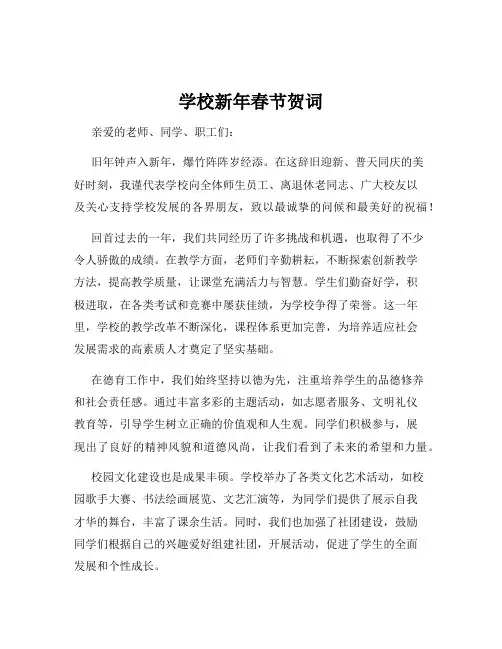 学校新年春节贺词

亲爱的老师、同学、职工们：

旧年钟声入新年，爆竹阵阵岁经添。在这辞旧迎新、普天同庆的美好时刻，我谨代表学校向全体师生员工、离退休老同志、广大校友以及关心支持学校发展的各界朋友，致以最诚挚的问候和最美好的祝福！

回首过去的一年，我们共同经历了许多挑战和机遇，也取得了不少令人骄傲的成绩。在教学方面，老师们辛勤耕耘，不断探索创新教学方法，提高教学质量，让课堂充满活力与智慧。学生们勤奋好学，积极进取，在各类考试和竞赛中屡获佳绩，为学校争得了荣誉。这一年里，学校的教学改革不断深化，课程体系更加完善，为培养适应社会发展需求的高素质人才奠定了坚实基础。

在德育工作中，我们始终坚持以德为先，注重培养学生的品德修养和社会责任感。通过丰富多彩的主题活动，如志愿者服务、文明礼仪教育等，引导学生树立正确的价值观和人生观。同学们积极参与，展现出了良好的精神风貌和道德风尚，让我们看到了未来的希望和力量。

校园文化建设也是成果丰硕。学校举办了各类文化艺术活动，如校园歌手大赛、书法绘画展览、文艺汇演等，为同学们提供了展示自我才华的舞台，丰富了课余生活。同时，我们也加强了社团建设，鼓励同学们根据自己的兴趣爱好组建社团，开展活动，促进了学生的全面发展和个性成长。